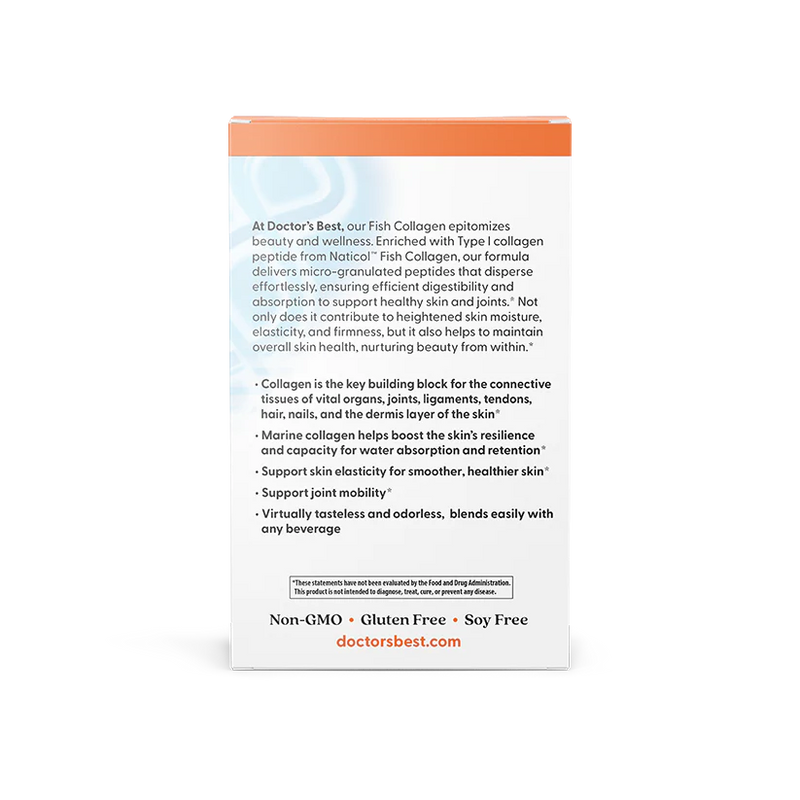 At Doctor's Best, our Fish Collagen epitomizes beauty and wellness. Enriched with Type I collagen peptide from Naticol™ Fish Collagen, our formula delivers micro-granulated peptides that disperse effortlessly, ensuring efficient digestibility and absorption to support healthy skin and joints.* Not only does it contribute to heightened skin moisture, elasticity, and firmness, but it also helps to maintain overall skin health, nurturing beauty from within.*

• Collagen is the key building block for the connective tissues of vital organs, joints, ligaments, tendons, hair, nails, and the dermis layer of the skin*

• Marine collagen helps boost the skin's resilience and capacity for water absorption and retention*

• Support skin elasticity for smoother, healthier skin*

• Support joint mobility*

• Virtually tasteless and odorless, blends easily with any beverage

*These statements have not been evaluated by the Food and Drug Administration. This product is not intended to diagnose, treat, cure, or prevent any disease.

Non-GMO • Gluten Free • Soy Free
doctorsbest.com